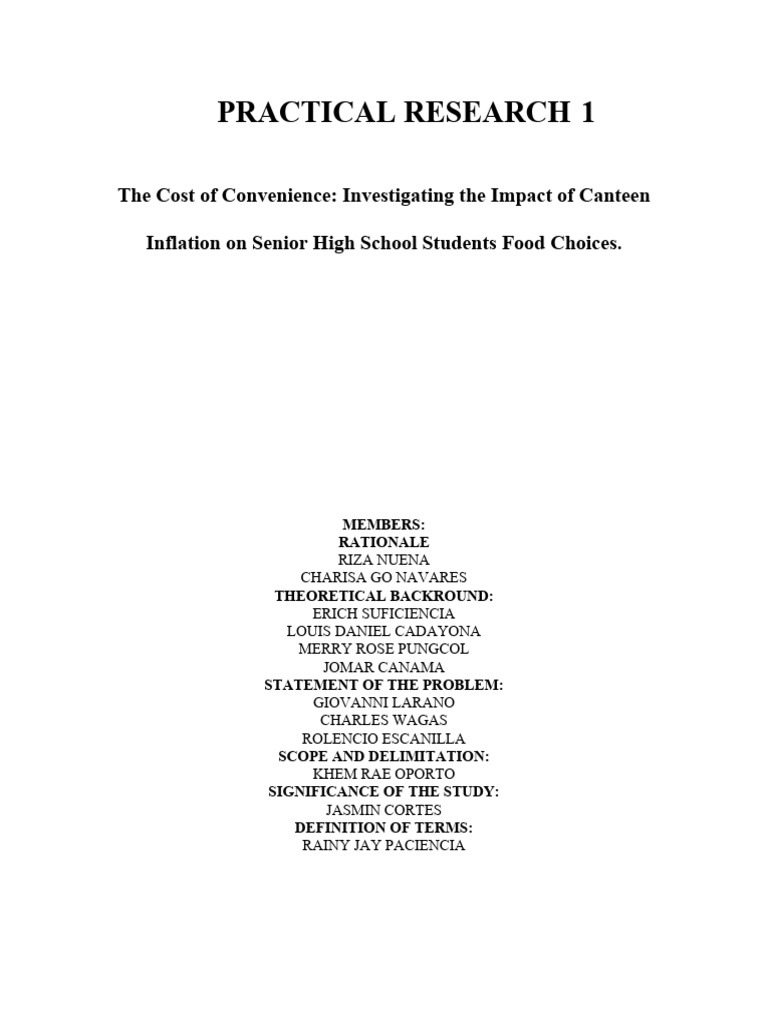 PRACTICAL RESEARCH 1

The Cost of Convenience: Investigating the Impact of Canteen Inflation on Senior High School Students Food Choices.

MEMBERS:
RATIONALE
RIZA NUENA
CHARISA GO NAVARES
THEORETICAL BACKROUND:
ERICH SUFICIENCIA
LOUIS DANIEL CADAYONA
MERRY ROSE PUNGCOL
JOMAR CANAMA
STATEMENT OF THE PROBLEM:
GIOVANNI LARANO
CHARLES WAGAS
ROLENCIO ESCANILLA
SCOPE AND DELIMITATION:
KHEM RAE OPORTO
SIGNIFICANCE OF THE STUDY:
JASMIN CORTES
DEFINITION OF TERMS:
RAINY JAY PACIENCIA